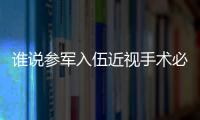 谁说参军入伍近视手术必